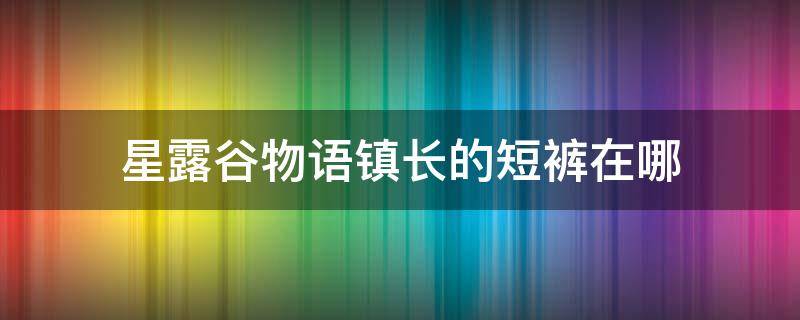 星露谷物语镇长的短裤在哪